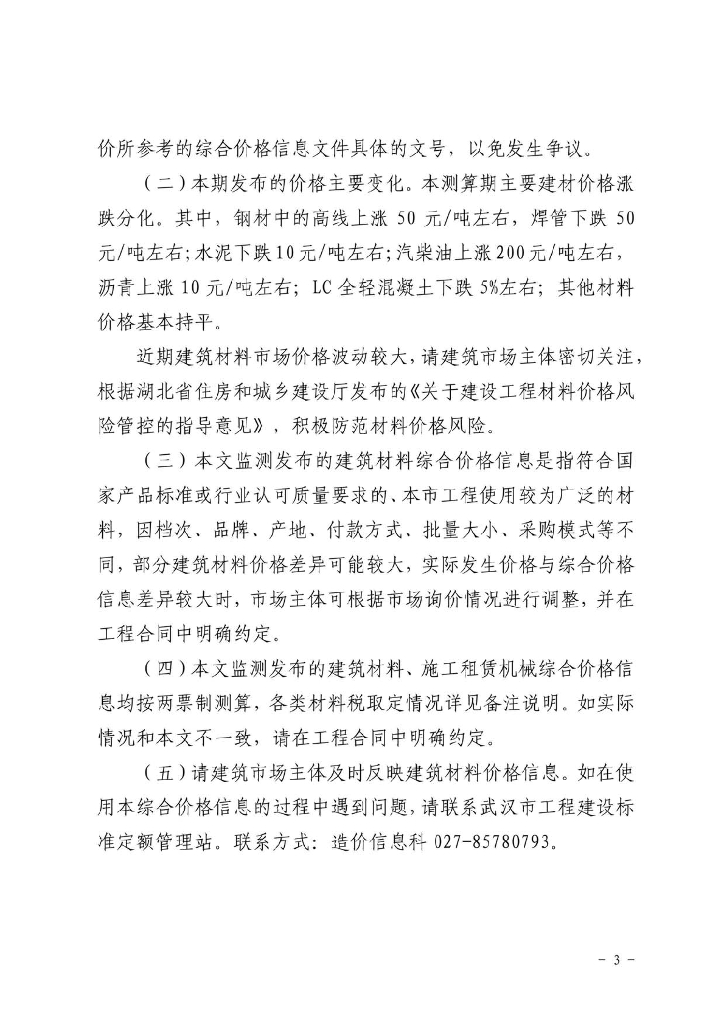 价所参考的综合价格信息文件具体的文号，以免发生争议。

（二）本期发布的价格主要变化。本测算期主要建材价格涨跌分化。其中，钢材中的高线上涨 50 元/吨左右，焊管下跌 50 元/吨左右；水泥下跌10元/吨左右；汽柴油上涨200元/吨左右，沥青上涨 10 元/吨左右；LC 全轻混凝土下跌 5%左右；其他材料价格基本持平。

近期建筑材料市场价格波动较大，请建筑市场主体密切关注，根据湖北省住房和城乡建设厅发布的《关于建设工程材料价格风险管控的指导意见》，积极防范材料价格风险。

（三）本文监测发布的建筑材料综合价格信息是指符合国家产品标准或行业认可质量要求的、本市工程使用较为广泛的材料，因档次、品牌、产地、付款方式、批量大小、采购模式等不同，部分建筑材料价格差异可能较大，实际发生价格与综合价格信息差异较大时，市场主体可根据市场询价情况进行调整，并在工程合同中明确约定。

（四）本文监测发布的建筑材料、施工租赁机械综合价格信息均按两票制测算，各类材料税取定情况详见备注说明。如实际情况和本文不一致，请在工程合同中明确约定。

（五）请建筑市场主体及时反映建筑材料价格信息。如在使用本综合价格信息的过程中遇到问题，请联系武汉市工程建设标准定额管理站。联系方式：造价信息科 027-85780793。

- 3 -